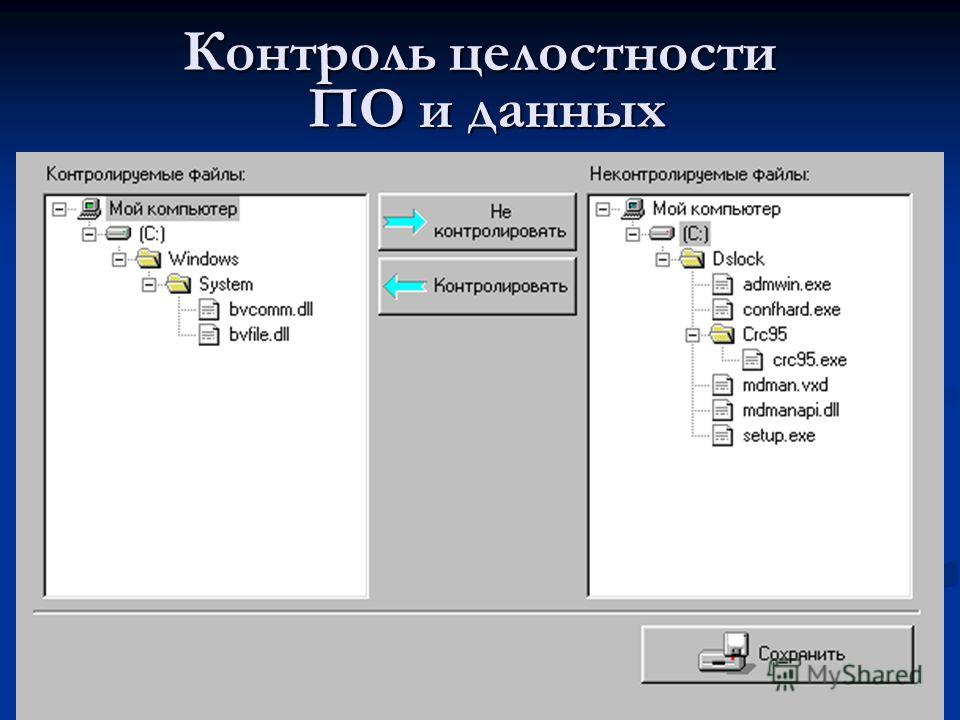 Контроль целостности ПО и данных

Контролируемые файлы:

Мой компьютер
(C:)
Windows
System
bvcomm.dll
bvfile.dll

Не контролировать

Контролировать

Неконтролируемые файлы:

Мой компьютер
(C:)
Dslock
admwin.exe
confhard.exe
Crc95
crc95.exe
mdman.vxd
mdmanapi.dll
setup.exe

Сохранить

MyShared